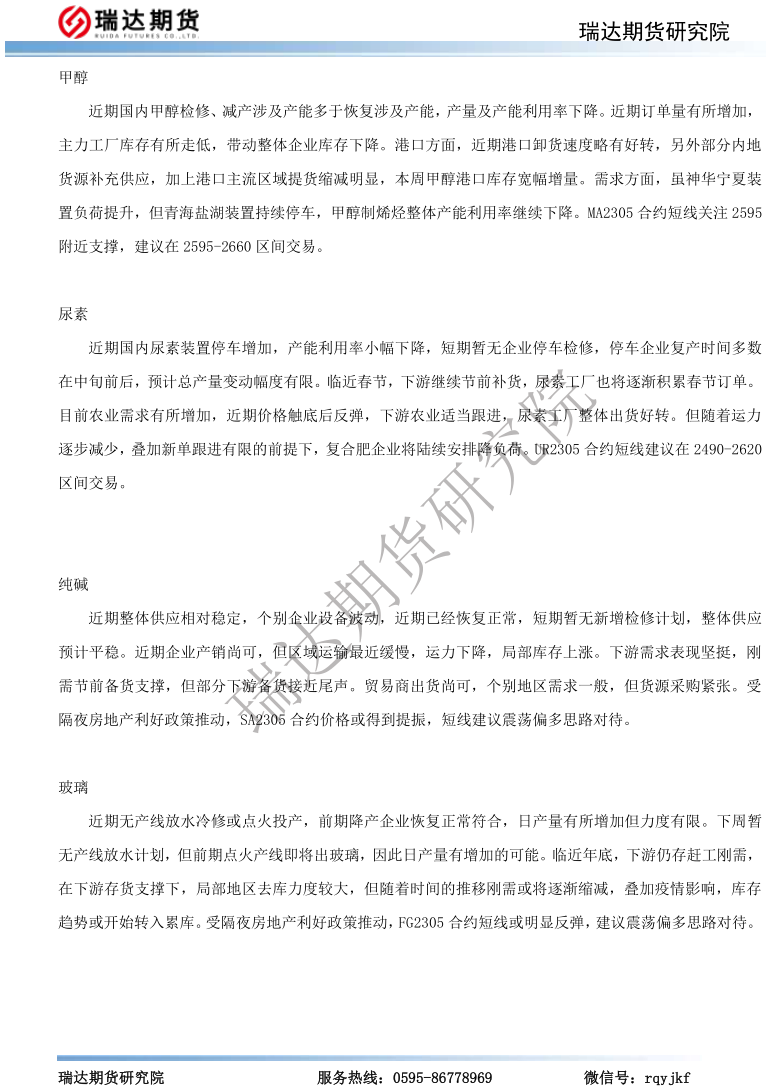 瑞达期货
RUIDA FUTURES CO.,LTD.

瑞达期货研究院

甲醇

近期国内甲醇检修、减产涉及产能多于恢复涉及产能，产量及产能利用率下降。近期订单量有所增加，主力工厂库存有所走低，带动整体企业库存下降。港口方面，近期港口卸货速度略有好转，另外部分内地货源补充供应，加上港口主流区域提货缩减明显，本周甲醇港口库存宽幅增量。需求方面，虽神华宁夏装置负荷提升，但青海盐湖装置持续停车，甲醇制烯烃整体产能利用率继续下降。MA2305 合约短线关注 2595 附近支撑，建议在 2595-2660 区间交易。

尿素

近期国内尿素装置停车增加，产能利用率小幅下降，短期暂无企业停车检修，停车企业复产时间多数在中旬前后，预计总产量变动幅度有限。临近春节，下游继续节前补货，尿素工厂也将逐渐积累春节订单。目前农业需求有所增加，近期价格触底后反弹，下游农业适当跟进，尿素工厂整体出货好转。但随着运力逐步减少，叠加新单跟进有限的前提下，复合肥企业将陆续安排降负荷。UR2305 合约短线建议在 2490-2620 区间交易。

纯碱

近期整体供应相对稳定，个别企业设备波动，近期已经恢复正常，短期暂无新增检修计划，整体供应预计平稳。近期企业产销尚可，但区域运输最近缓慢，运力下降，局部库存上涨。下游需求表现坚挺，刚需节前备货支撑，但部分下游备货接近尾声。贸易商出货尚可，个别地区需求一般，但货源采购紧张。受隔夜房地产利好政策推动，SA2305 合约价格或得到提振，短线建议震荡偏多思路对待。

玻璃

近期无产线放水冷修或点火投产，前期降产企业恢复正常符合，日产量有所增加但力度有限。下周暂无产线放水计划，但前期点火产线即将出玻璃，因此日产量有增加的可能。临近年底，下游仍存赶工刚需，在下游存货支撑下，局部地区去库力度较大，但随着时间的推移刚需或将逐渐缩减，叠加疫情影响，库存趋势或开始转入累库。受隔夜房地产利好政策推动，FG2305 合约短线或明显反弹，建议震荡偏多思路对待。

瑞达期货研究院

瑞达期货研究院 服务热线：0595-86778969 微信号：rqyjkf